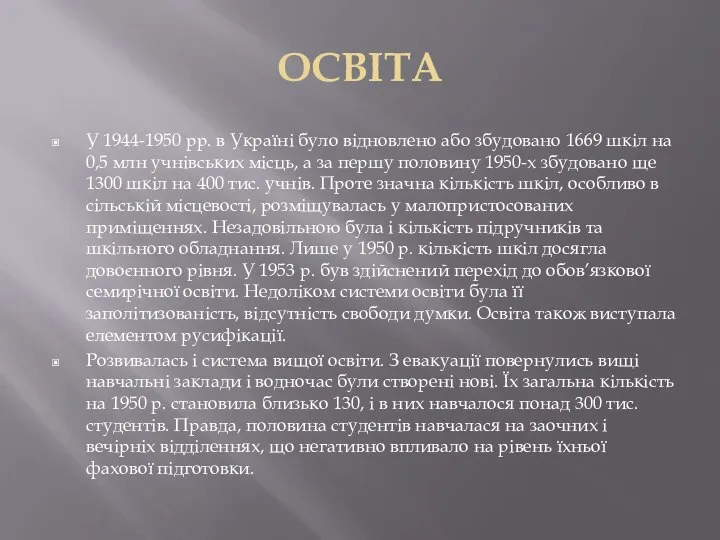 ОСВІТА

У 1944-1950 рр. в Україні було відновлено або збудовано 1669 шкіл на 0,5 млн учнівських місць, а за першу половину 1950-х збудовано ще 1300 шкіл на 400 тис. учнів. Проте значна кількість шкіл, особливо в сільській місцевості, розміщувалась у малопристосованих приміщеннях. Незадовільною була і кількість підручників та шкільного обладнання. Лише у 1950 р. кількість шкіл досягла довоєнного рівня. У 1953 р. був здійснений перехід до обов'язкової семирічної освіти. Недоліком системи освіти була її заполітизованість, відсутність свободи думки. Освіта також виступала елементом русифікації.

Розвивалась і система вищої освіти. З евакуації повернулись вищі навчальні заклади і водночас були створені нові. Їх загальна кількість на 1950 р. становила близько 130, і в них навчалося понад 300 тис. студентів. Правда, половина студентів навчалася на заочних і вечірніх відділеннях, що негативно впливало на рівень їхньої фахової підготовки.